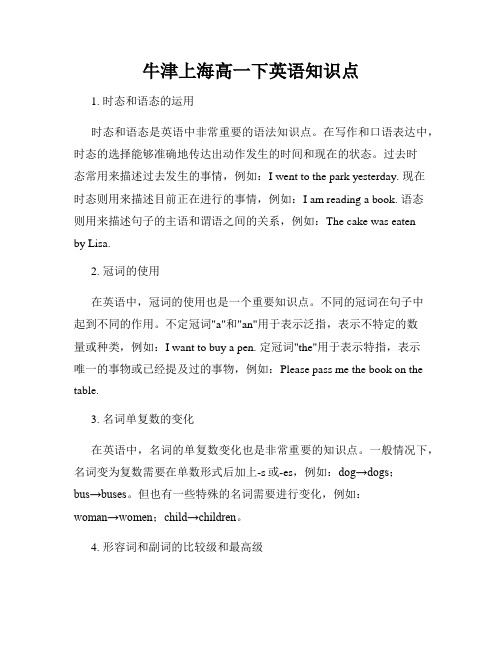 牛津上海高一下英语知识点

1. 时态和语态的运用

时态和语态是英语中非常重要的语法知识点。在写作和口语表达中，时态的选择能够准确地传达出动作发生的时间和现在的状态。过去时态常用来描述过去发生的事情，例如：I went to the park yesterday. 现在时态则用来描述目前正在进行的事情，例如：I am reading a book. 语态则用来描述句子的主语和谓语之间的关系，例如：The cake was eaten by Lisa.

2. 冠词的使用

在英语中，冠词的使用也是一个重要知识点。不同的冠词在句子中起到不同的作用。不定冠词"a"和"an"用于表示泛指，表示不特定的数量或种类，例如：I want to buy a pen. 定冠词"the"用于表示特指，表示唯一的事物或已经提及过的事物，例如：Please pass me the book on the table.

3. 名词单复数的变化

在英语中，名词的单复数变化也是非常重要的知识点。一般情况下，名词变为复数需要在单数形式后加上-s 或-es，例如：dog→dogs；bus→buses。但也有一些特殊的名词需要进行变化，例如：woman→women；child→children。

4. 形容词和副词的比较级和最高级